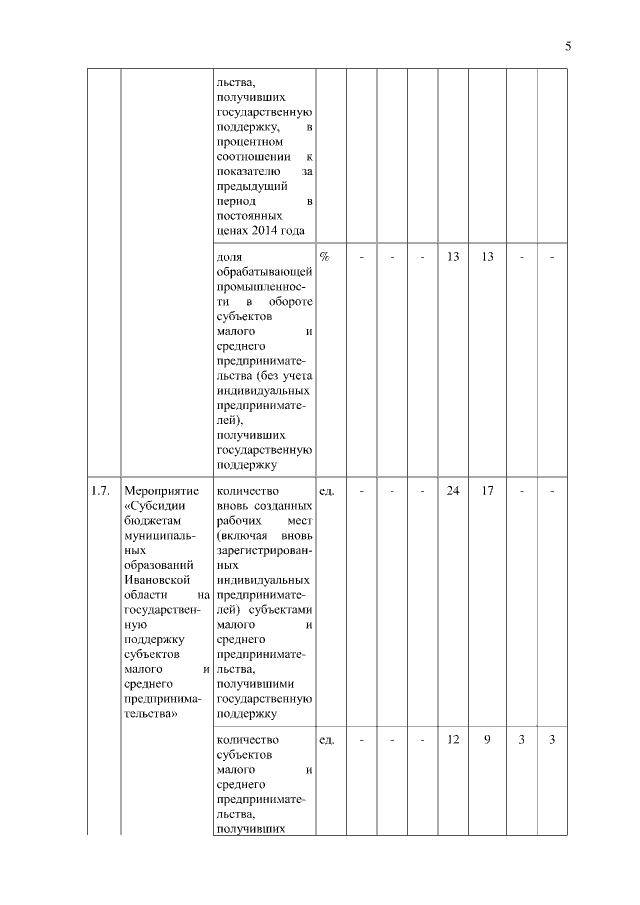 5

| | | | | | | | | | | |
|---|---|---|---|---|---|---|---|---|---|---|
| | | льства, получивших государственную поддержку, в процентном соотношении к показателю за предыдущий период в постоянных ценах 2014 года | | | | | | | | |
| | | доля обрабатывающей промышленности в обороте субъектов малого и среднего предпринимательства (без учета индивидуальных предпринимателей), получивших государственную поддержку | % | - | - | - | 13 | 13 | - | - |
| 1.7. | Мероприятие «Субсидии бюджетам муниципальных образований Ивановской области на государственную поддержку субъектов малого и среднего предпринимательства» | количество вновь созданных рабочих мест (включая вновь зарегистрированных индивидуальных предпринимателей) субъектами малого и среднего предпринимательства, получившими государственную поддержку | ед. | - | - | - | 24 | 17 | - | - |
| | | количество субъектов малого и среднего предпринимательства, получивших | ед. | - | - | - | 12 | 9 | 3 | 3 |